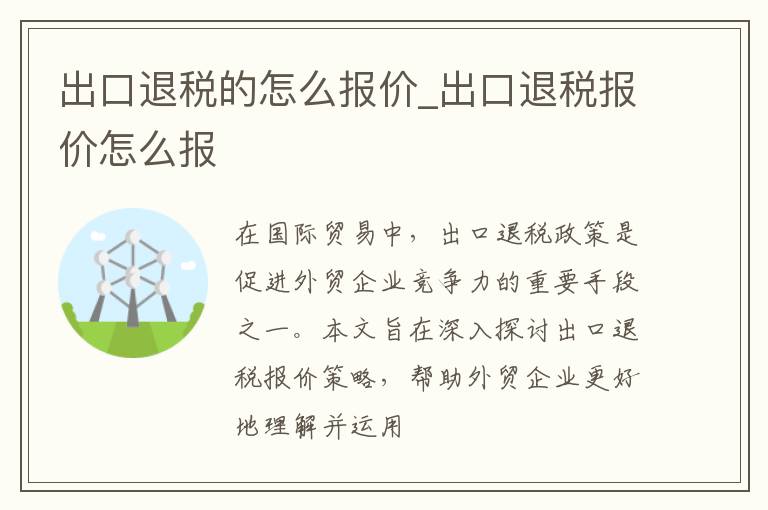 出口退税的怎么报价_出口退税报价怎么报

在国际贸易中，出口退税政策是促进外贸企业竞争力的重要手段之一。本文旨在深入探讨出口退税报价策略，帮助外贸企业更好地理解并运用